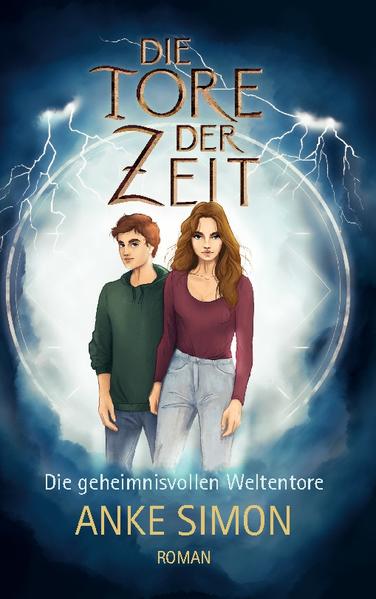 DIE TORE DER ZEIT

Die geheimnisvollen Weltentore

ANKE SIMON

ROMAN